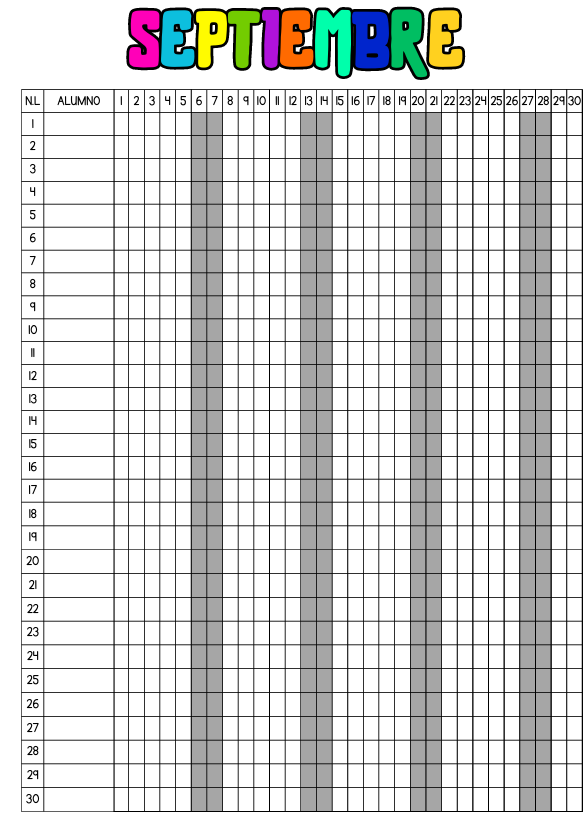 SEPTIEMBRE

| N.L. | ALUMNO | 1 | 2 | 3 | 4 | 5 | 6 | 7 | 8 | 9 | 10 | 11 | 12 | 13 | 14 | 15 | 16 | 17 | 18 | 19 | 20 | 21 | 22 | 23 | 24 | 25 | 26 | 27 | 28 | 29 | 30 |
|---|---|---|---|---|---|---|---|---|---|---|---|---|---|---|---|---|---|---|---|---|---|---|---|---|---|---|---|---|---|---|---|
| 1 | | | | | | | | | | | | | | | | | | | | | | | | | | | | | | | |
| 2 | | | | | | | | | | | | | | | | | | | | | | | | | | | | | | | |
| 3 | | | | | | | | | | | | | | | | | | | | | | | | | | | | | | | |
| 4 | | | | | | | | | | | | | | | | | | | | | | | | | | | | | | | |
| 5 | | | | | | | | | | | | | | | | | | | | | | | | | | | | | | | |
| 6 | | | | | | | | | | | | | | | | | | | | | | | | | | | | | | | |
| 7 | | | | | | | | | | | | | | | | | | | | | | | | | | | | | | | |
| 8 | | | | | | | | | | | | | | | | | | | | | | | | | | | | | | | |
| 9 | | | | | | | | | | | | | | | | | | | | | | | | | | | | | | | |
| 10 | | | | | | | | | | | | | | | | | | | | | | | | | | | | | | | |
| 11 | | | | | | | | | | | | | | | | | | | | | | | | | | | | | | | |
| 12 | | | | | | | | | | | | | | | | | | | | | | | | | | | | | | | |
| 13 | | | | | | | | | | | | | | | | | | | | | | | | | | | | | | | |
| 14 | | | | | | | | | | | | | | | | | | | | | | | | | | | | | | | |
| 15 | | | | | | | | | | | | | | | | | | | | | | | | | | | | | | | |
| 16 | | | | | | | | | | | | | | | | | | | | | | | | | | | | | | | |
| 17 | | | | | | | | | | | | | | | | | | | | | | | | | | | | | | | |
| 18 | | | | | | | | | | | | | | | | | | | | | | | | | | | | | | | |
| 19 | | | | | | | | | | | | | | | | | | | | | | | | | | | | | | | |
| 20 | | | | | | | | | | | | | | | | | | | | | | | | | | | | | | | |
| 21 | | | | | | | | | | | | | | | | | | | | | | | | | | | | | | | |
| 22 | | | | | | | | | | | | | | | | | | | | | | | | | | | | | | | |
| 23 | | | | | | | | | | | | | | | | | | | | | | | | | | | | | | | |
| 24 | | | | | | | | | | | | | | | | | | | | | | | | | | | | | | | |
| 25 | | | | | | | | | | | | | | | | | | | | | | | | | | | | | | | |
| 26 | | | | | | | | | | | | | | | | | | | | | | | | | | | | | | | |
| 27 | | | | | | | | | | | | | | | | | | | | | | | | | | | | | | | |
| 28 | | | | | | | | | | | | | | | | | | | | | | | | | | | | | | | |
| 29 | | | | | | | | | | | | | | | | | | | | | | | | | | | | | | | |
| 30 | | | | | | | | | | | | | | | | | | | | | | | | | | | | | | | |